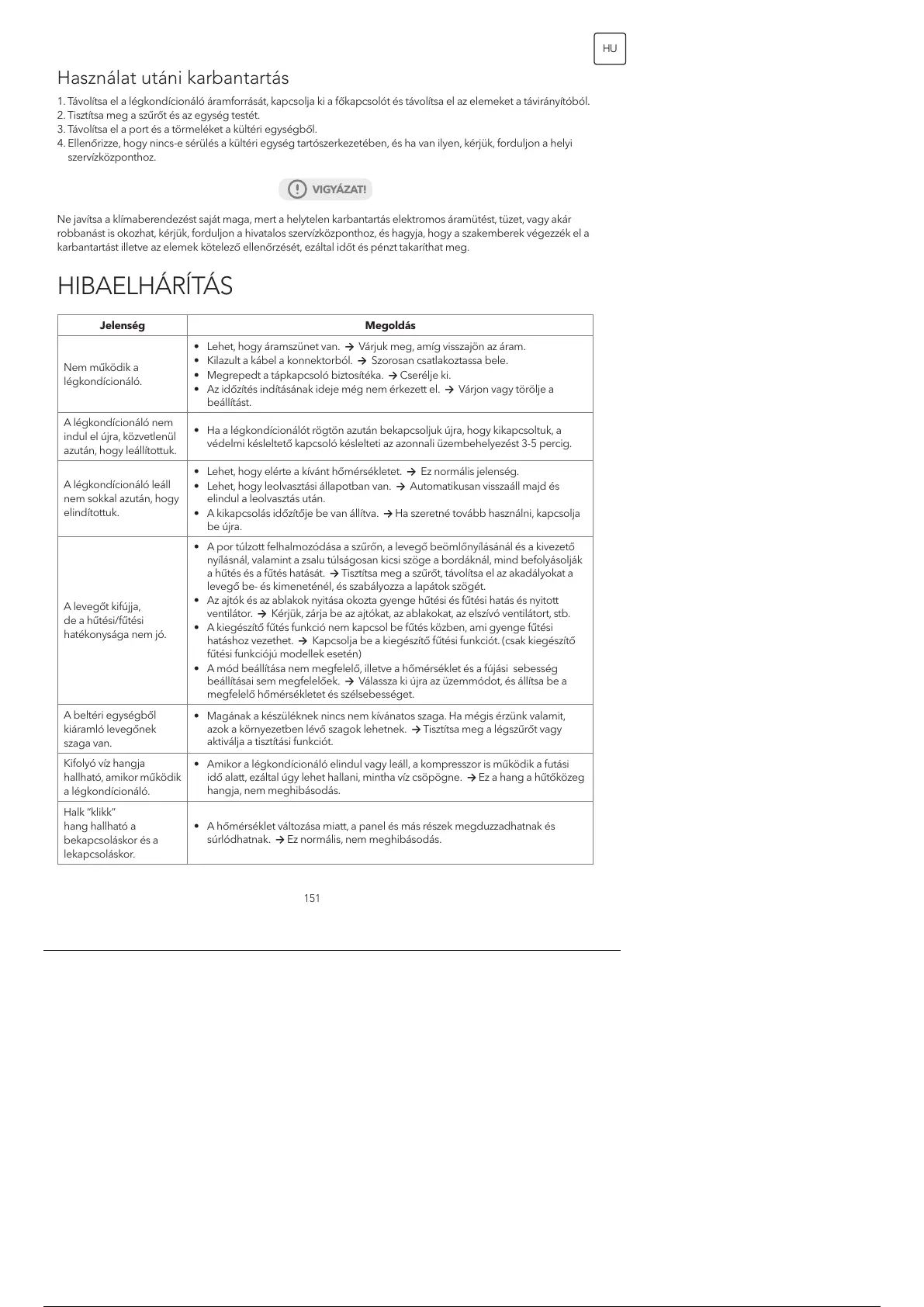 HU

Használat utáni karbantartás

1. Távolítsa el a légkondícionáló áramforrását, kapcsolja ki a főkapcsolót és távolítsa el az elemeket a távirányítóból.
2. Tisztítsa meg a szűrőt és az egység testét.
3. Távolítsa el a port és a törmeléket a kültéri egységből.
4. Ellenőrizze, hogy nincs-e sérülés a kültéri egység tartószerkezetében, és ha van ilyen, kérjük, forduljon a helyi szervízközponthoz.

VIGYÁZAT!

Ne javítsa a klímaberendezést saját maga, mert a helytelen karbantartás elektromos áramütést, tüzet, vagy akár robbanást is okozhat, kérjük, forduljon a hivatalos szervízközponthoz, és hagyja, hogy a szakemberek végezzék el a karbantartást illetve az elemek kötelező ellenőrzését, ezáltal időt és pénzt takaríthat meg.

HIBAELHÁRÍTÁS

| Jelenség | Megoldás |
|---|---|
| Nem működik a légkondícionáló. | • Lehet, hogy áramszünet van. → Várjuk meg, amíg visszajön az áram. • Kilazult a kábel a konnektorból. → Szorosan csatlakoztassa bele. • Megrepedt a tápkapcsoló biztosítéka. → Cserélje ki. • Az időzítés indításának ideje még nem érkezett el. → Várjon vagy törölje a beállítást. |
| A légkondícionáló nem indul el újra, közvetlenül azután, hogy leállítottuk. | • Ha a légkondícionálót rögtön azután bekapcsoljuk újra, hogy kikapcsoltuk, a védelmi késleltető kapcsoló késlelteti az azonnali üzembehelyezést 3-5 percig. |
| A légkondícionáló leáll nem sokkal azután, hogy elindítottuk. | • Lehet, hogy elérte a kívánt hőmérsékletet. → Ez normális jelenség. • Lehet, hogy leolvasztási állapotban van. → Automatikusan visszaáll majd és elindul a leolvasztás után. • A kikapcsolás időzítője be van állítva. → Ha szeretné tovább használni, kapcsolja be újra. |
| A levegőt kifújja, de a hűtési/fűtési hatékonysága nem jó. | • A por túlzott felhalmozódása a szűrőn, a levegő beömlőnyílásánál és a kivezető nyílásnál, valamint a zsalu túlságosan kicsi szöge a bordáknál, mind befolyásolják a hűtés és a fűtés hatását. → Tisztítsa meg a szűrőt, távolítsa el az akadályokat a levegő be- és kimeneténél, és szabályozza a lapátok szögét. • Az ajtók és az ablakok nyitása okozta gyenge hűtési és fűtési hatás és nyitott ventilátor. → Kérjük, zárja be az ajtókat, az ablakokat, az elszívó ventilátort, stb. • A kiegészítő fűtés funkció nem kapcsol be fűtés közben, ami gyenge fűtési hatáshoz vezethet. → Kapcsolja be a kiegészítő fűtési funkciót. (csak kiegészítő fűtési funkciójú modellek esetén) • A mód beállítása nem megfelelő, illetve a hőmérséklet és a fújási sebesség beállításai sem megfelelőek. → Válassza ki újra az üzemmódot, és állítsa be a megfelelő hőmérsékletet és szélsebességet. |
| A beltéri egységből kiáramló levegőnek szaga van. | • Magának a készüléknek nincs nem kívánatos szaga. Ha mégis érzünk valamit, azok a környezetben lévő szagok lehetnek. → Tisztítsa meg a légszűrőt vagy aktiválja a tisztítási funkciót. |
| Kifolyó víz hangja hallható, amikor működik a légkondícionáló. | • Amikor a légkondícionáló elindul vagy leáll, a kompresszor is működik a futási idő alatt, ezáltal úgy lehet hallani, mintha víz csöpögne. → Ez a hang a hűtőközeg hangja, nem meghibásodás. |
| Halk "klikk" hang hallható a bekapcsoláskor és a lekapcsoláskor. | • A hőmérséklet változása miatt, a panel és más részek megduzzadhatnak és súrlódhatnak. → Ez normális, nem meghibásodás. |

151